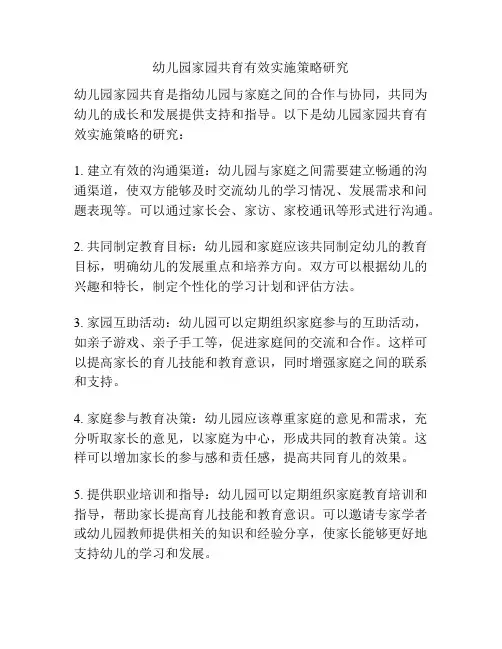 幼儿园家园共育有效实施策略研究

幼儿园家园共育是指幼儿园与家庭之间的合作与协同，共同为幼儿的成长和发展提供支持和指导。以下是幼儿园家园共育有效实施策略的研究：

1. 建立有效的沟通渠道：幼儿园与家庭之间需要建立畅通的沟通渠道，使双方能够及时交流幼儿的学习情况、发展需求和问题表现等。可以通过家长会、家访、家校通讯等形式进行沟通。

2. 共同制定教育目标：幼儿园和家庭应该共同制定幼儿的教育目标，明确幼儿的发展重点和培养方向。双方可以根据幼儿的兴趣和特长，制定个性化的学习计划和评估方法。

3. 家园互助活动：幼儿园可以定期组织家庭参与的互助活动，如亲子游戏、亲子手工等，促进家庭间的交流和合作。这样可以提高家长的育儿技能和教育意识，同时增强家庭之间的联系和支持。

4. 家庭参与教育决策：幼儿园应该尊重家庭的意见和需求，充分听取家长的意见，以家庭为中心，形成共同的教育决策。这样可以增加家长的参与感和责任感，提高共同育儿的效果。

5. 提供职业培训和指导：幼儿园可以定期组织家庭教育培训和指导，帮助家长提高育儿技能和教育意识。可以邀请专家学者或幼儿园教师提供相关的知识和经验分享，使家长能够更好地支持幼儿的学习和发展。